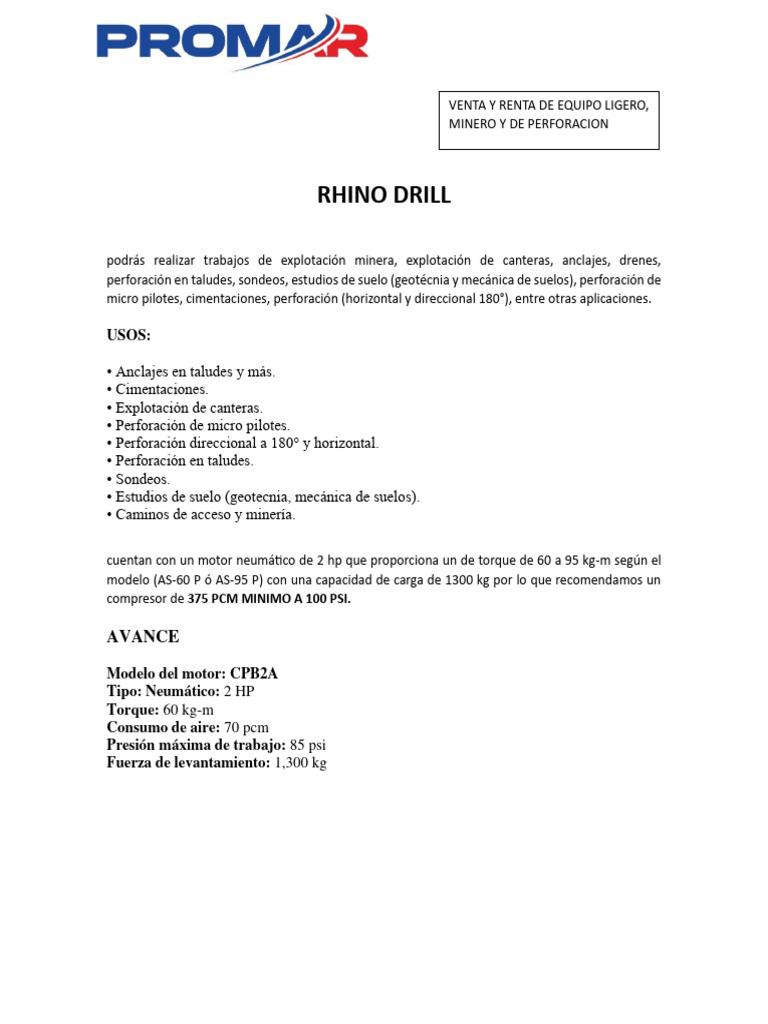 PROMAR

VENTA Y RENTA DE EQUIPO LIGERO, MINERO Y DE PERFORACION

RHINO DRILL

podrás realizar trabajos de explotación minera, explotación de canteras, anclajes, drenes, perforación en taludes, sondeos, estudios de suelo (geotécnia y mecánica de suelos), perforación de micro pilotes, cimentaciones, perforación (horizontal y direccional 180°), entre otras aplicaciones.

USOS:

• Anclajes en taludes y más.
• Cimentaciones.
• Explotación de canteras.
• Perforación de micro pilotes.
• Perforación direccional a 180° y horizontal.
• Perforación en taludes.
• Sondeos.
• Estudios de suelo (geotecnia, mecánica de suelos).
• Caminos de acceso y minería.

cuentan con un motor neumático de 2 hp que proporciona un de torque de 60 a 95 kg-m según el modelo (AS-60 P ó AS-95 P) con una capacidad de carga de 1300 kg por lo que recomendamos un compresor de 375 PCM MINIMO A 100 PSI.

AVANCE

Modelo del motor: CPB2A
Tipo: Neumático: 2 HP
Torque: 60 kg-m
Consumo de aire: 70 pcm
Presión máxima de trabajo: 85 psi
Fuerza de levantamiento: 1,300 kg